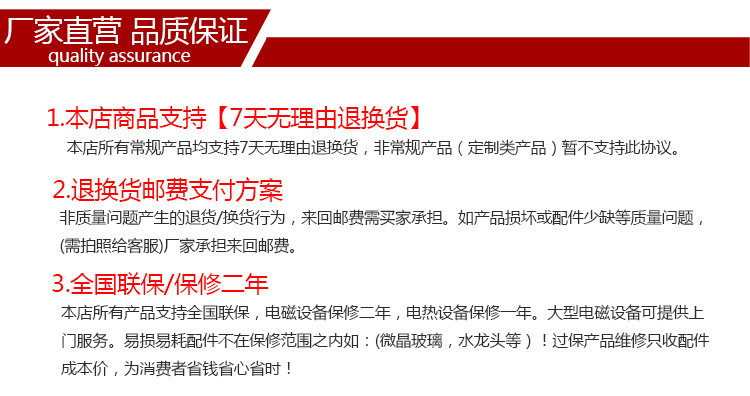 厂家直营 品质保证
quality assurance

1.本店商品支持【7天无理由退换货】
本店所有常规产品均支持7天无理由退换货，非常规产品（定制类产品）暂不支持此协议。

2.退换货邮费支付方案
非质量问题产生的退货/换货行为，来回邮费需买家承担。如产品损坏或配件少缺等质量问题，(需拍照给客服)厂家承担来回邮费。

3.全国联保/保修二年
本店所有产品支持全国联保，电磁设备保修二年，电热设备保修一年。大型电磁设备可提供上门服务。易损易耗配件不在保修范围之内如：(微晶玻璃，水龙头等）！过保产品维修只收配件成本价，为消费者省钱省心省时！